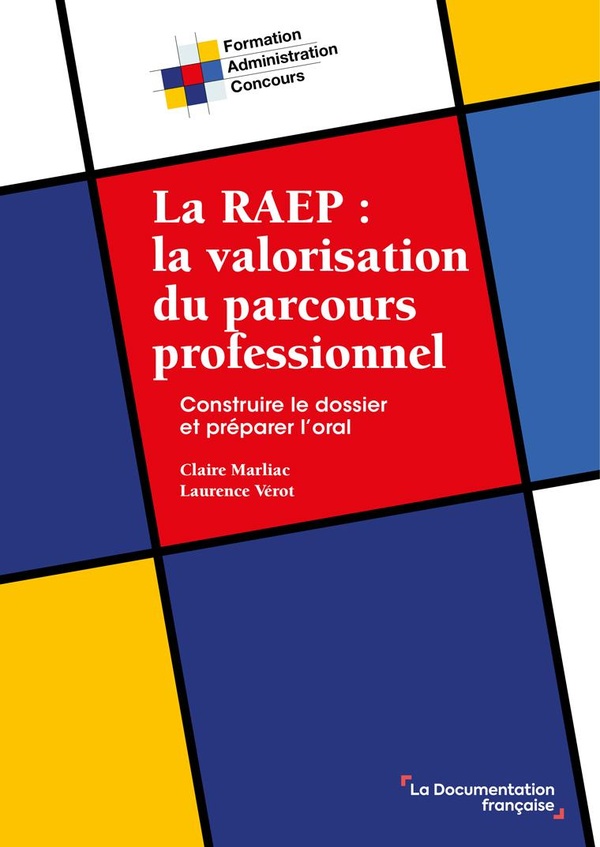 Formation
Administration
Concours

La RAEP : la valorisation du parcours professionnel

Construire le dossier et préparer l'oral

Claire Marliac
Laurence Vérot

La Documentation
française